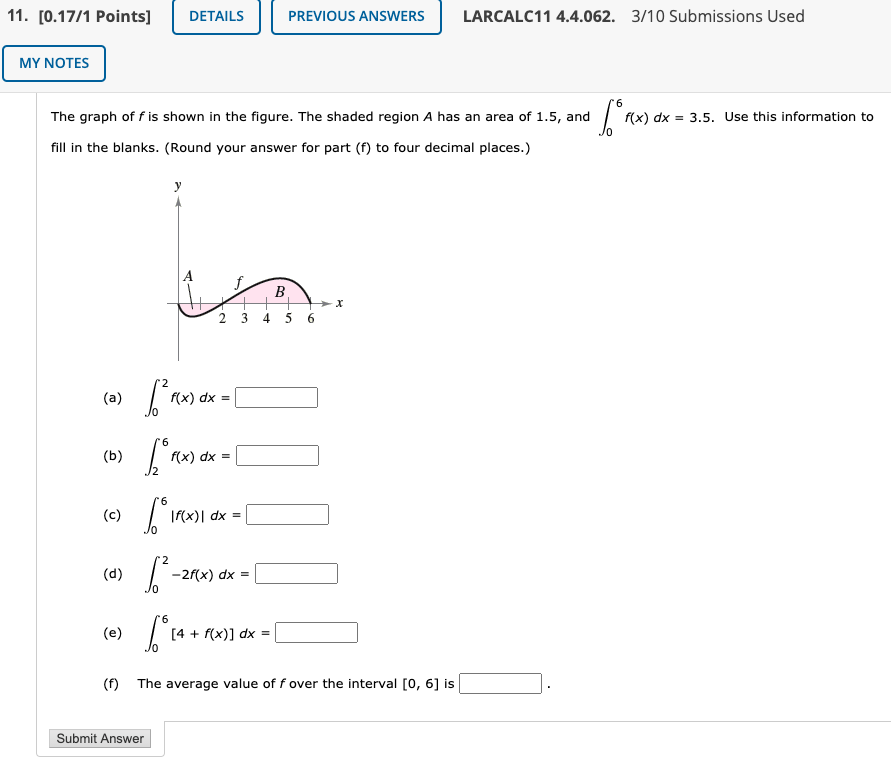 11. [0.17/1 Points] DETAILS PREVIOUS ANSWERS LARCALC11 4.4.062. 3/10 Submissions Used

MY NOTES

The graph of $f$ is shown in the figure. The shaded region $A$ has an area of 1.5, and $\int_0^6 f(x)\,dx = 3.5$. Use this information to fill in the blanks. (Round your answer for part (f) to four decimal places.)

y
A
f
B
x
2 3 4 5 6

(a) $\int_0^2 f(x)\,dx =$

(b) $\int_2^6 f(x)\,dx =$

(c) $\int_0^6 |f(x)|\,dx =$

(d) $\int_0^2 -2f(x)\,dx =$

(e) $\int_0^6 [4 + f(x)]\,dx =$

(f) The average value of $f$ over the interval [0, 6] is .

Submit Answer